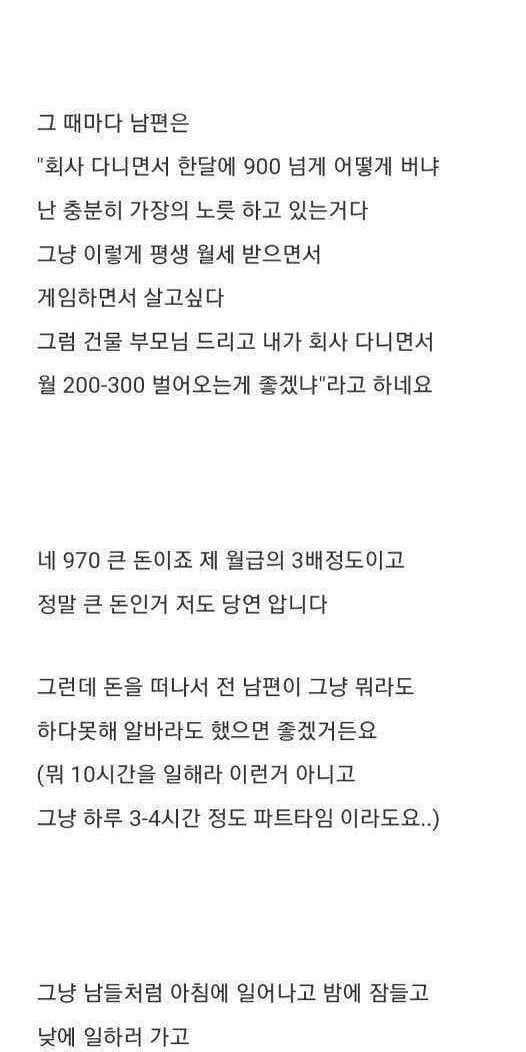 그 때마다 남편은
"회사 다니면서 한달에 900 넘게 어떻게 버냐
난 충분히 가장의 노릇 하고 있는거다
그냥 이렇게 평생 월세 받으면서
게임하면서 살고싶다
그럼 건물 부모님 드리고 내가 회사 다니면서
월 200-300 벌어오는게 좋겠냐"라고 하네요

네 970 큰 돈이죠 제 월급의 3배정도이고
정말 큰 돈인거 저도 당연 압니다

그런데 돈을 떠나서 전 남편이 그냥 뭐라도
하다못해 알바라도 했으면 좋겠거든요
(뭐 10시간을 일해라 이런거 아니고
그냥 하루 3-4시간 정도 파트타임 이라도요..)

그냥 남들처럼 아침에 일어나고 밤에 잠들고
낮에 일하러 가고